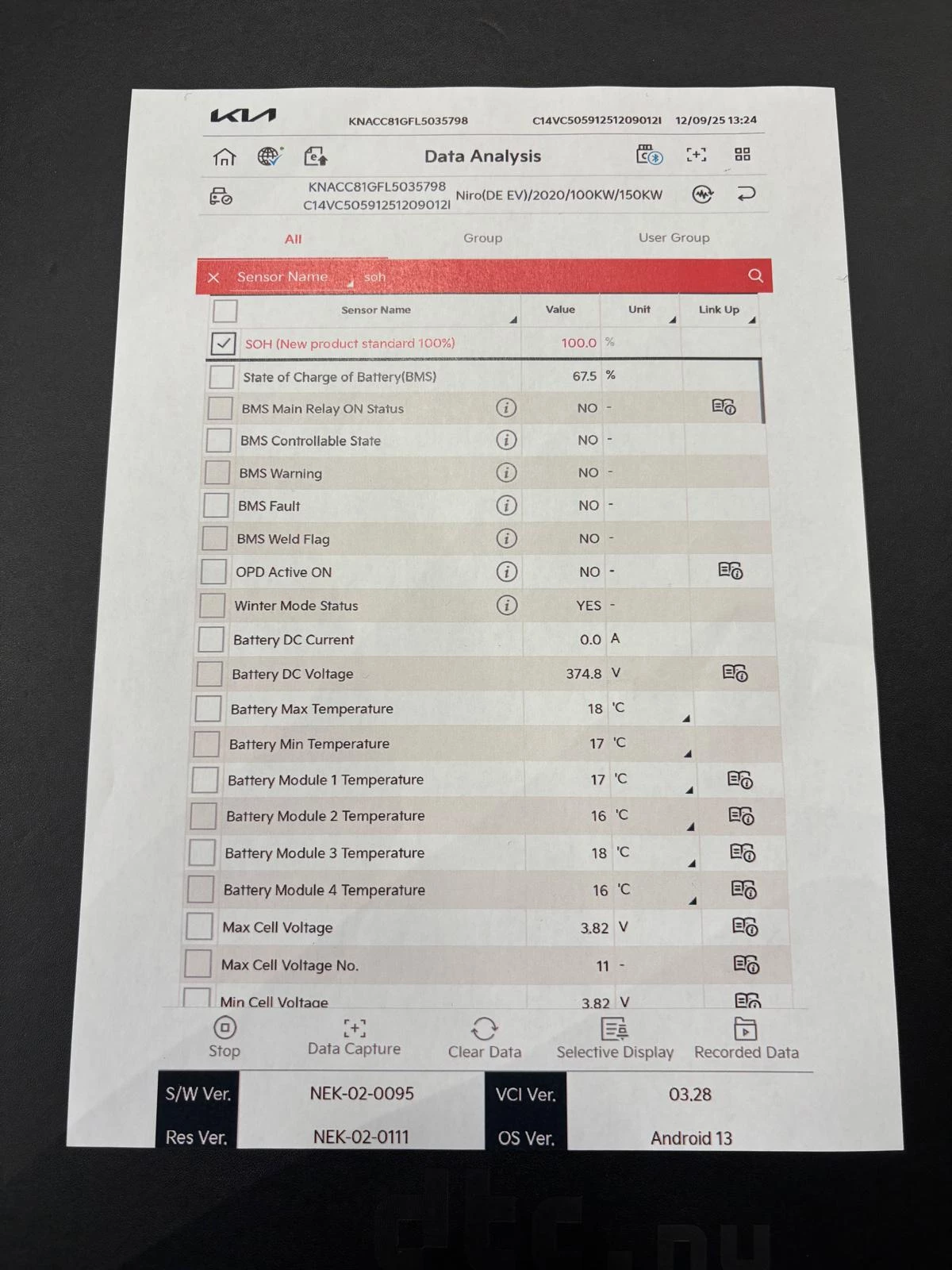 KIA KNACC81GFL5035798 C14VC50591251209012I 12/09/25 13:24

Data Analysis

KNACC81GFL5035798
C14VC50591251209012I
Niro(DE EV)/2020/100KW/150KW

All Group User Group

Sensor Name soh

| Sensor Name | Value | Unit | Link Up |
|---|---|---|---|
| SOH (New product standard 100%) | 100.0 | % | |
| State of Charge of Battery(BMS) | 67.5 | % | |
| BMS Main Relay ON Status | NO | - | |
| BMS Controllable State | NO | - | |
| BMS Warning | NO | - | |
| BMS Fault | NO | - | |
| BMS Weld Flag | NO | - | |
| OPD Active ON | NO | - | |
| Winter Mode Status | YES | - | |
| Battery DC Current | 0.0 | A | |
| Battery DC Voltage | 374.8 | V | |
| Battery Max Temperature | 18 | 'C | |
| Battery Min Temperature | 17 | 'C | |
| Battery Module 1 Temperature | 17 | 'C | |
| Battery Module 2 Temperature | 16 | 'C | |
| Battery Module 3 Temperature | 18 | 'C | |
| Battery Module 4 Temperature | 16 | 'C | |
| Max Cell Voltage | 3.82 | V | |
| Max Cell Voltage No. | 11 | - | |
| Min Cell Voltage | 3.82 | V | |

Stop Data Capture Clear Data Selective Display Recorded Data

| S/W Ver. | NEK-02-0095 | VCI Ver. | 03.28 |
|---|---|---|---|
| Res Ver. | NEK-02-0111 | OS Ver. | Android 13 |